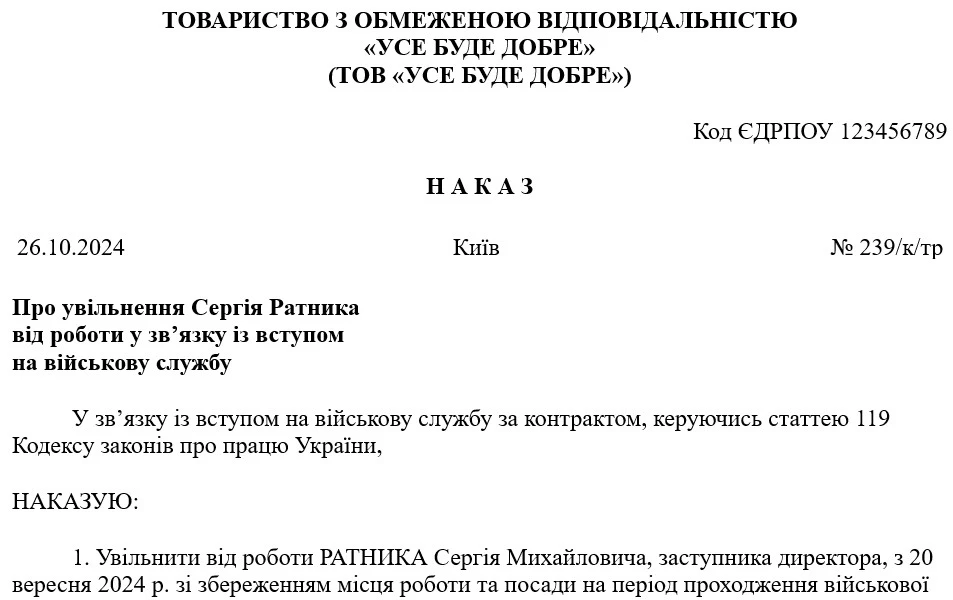 ТОВАРИСТВО З ОБМЕЖЕНОЮ ВІДПОВІДАЛЬНІСТЮ
«УСЕ БУДЕ ДОБРЕ»
(ТОВ «УСЕ БУДЕ ДОБРЕ»)

Код ЄДРПОУ 123456789

Н А К А З

26.10.2024 Київ № 239/к/тр

Про увільнення Сергія Ратника
від роботи у зв’язку із вступом
на військову службу

У зв’язку із вступом на військову службу за контрактом, керуючись статтею 119 Кодексу законів про працю України,

НАКАЗУЮ:

1. Увільнити від роботи РАТНИКА Сергія Михайловича, заступника директора, з 20 вересня 2024 р. зі збереженням місця роботи та посади на період проходження військової